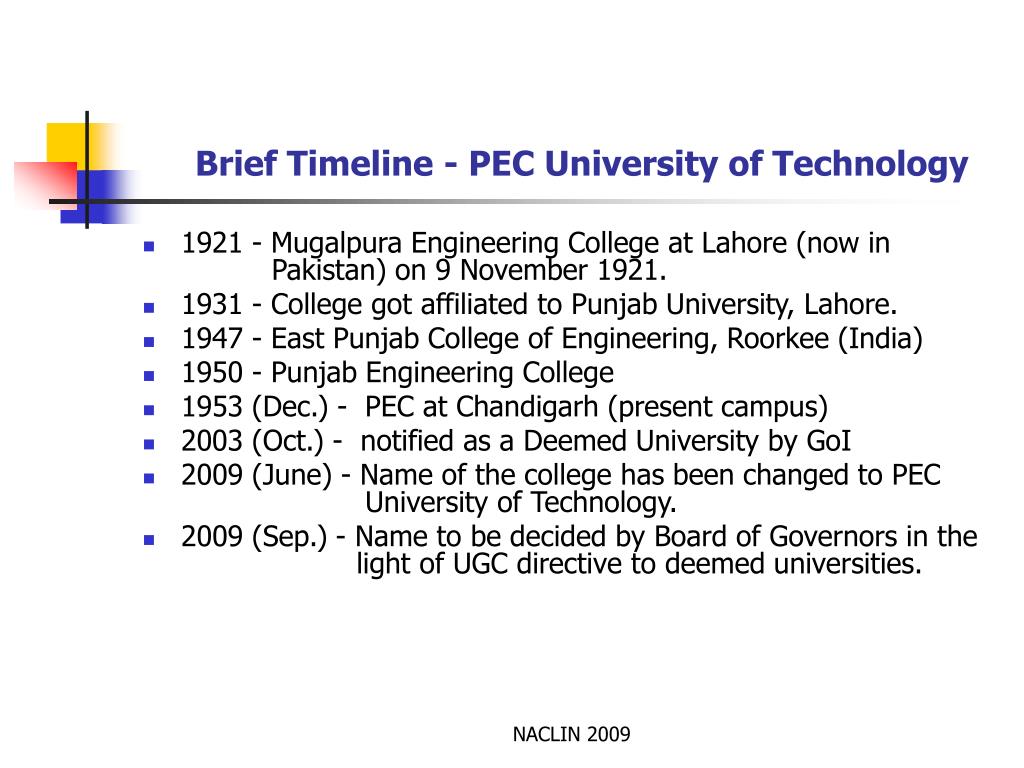 Brief Timeline - PEC University of Technology

- 1921 - Mugalpura Engineering College at Lahore (now in Pakistan) on 9 November 1921.
- 1931 - College got affiliated to Punjab University, Lahore.
- 1947 - East Punjab College of Engineering, Roorkee (India)
- 1950 - Punjab Engineering College
- 1953 (Dec.) - PEC at Chandigarh (present campus)
- 2003 (Oct.) - notified as a Deemed University by GoI
- 2009 (June) - Name of the college has been changed to PEC University of Technology.
- 2009 (Sep.) - Name to be decided by Board of Governors in the light of UGC directive to deemed universities.

NACLIN 2009